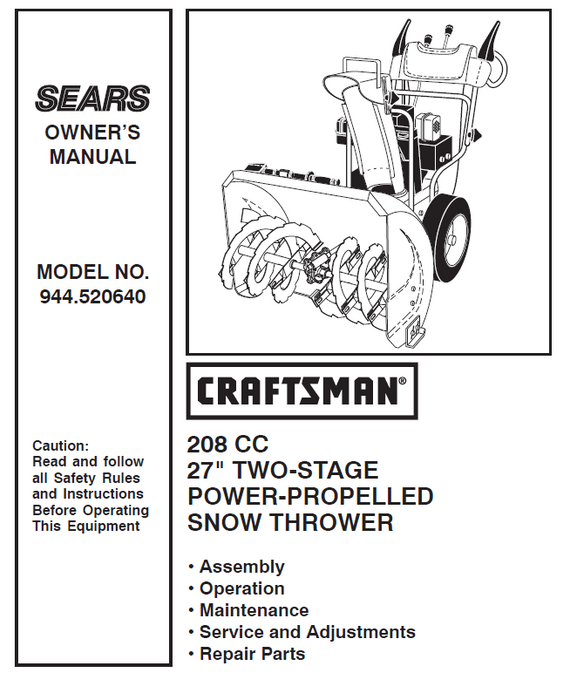 SEARS
OWNER'S
MANUAL

MODEL NO.
944.520640

Caution:
Read and follow all Safety Rules and Instructions Before Operating This Equipment

CRAFTSMAN®

208 CC
27" TWO-STAGE
POWER-PROPELLED
SNOW THROWER

• Assembly
• Operation
• Maintenance
• Service and Adjustments
• Repair Parts